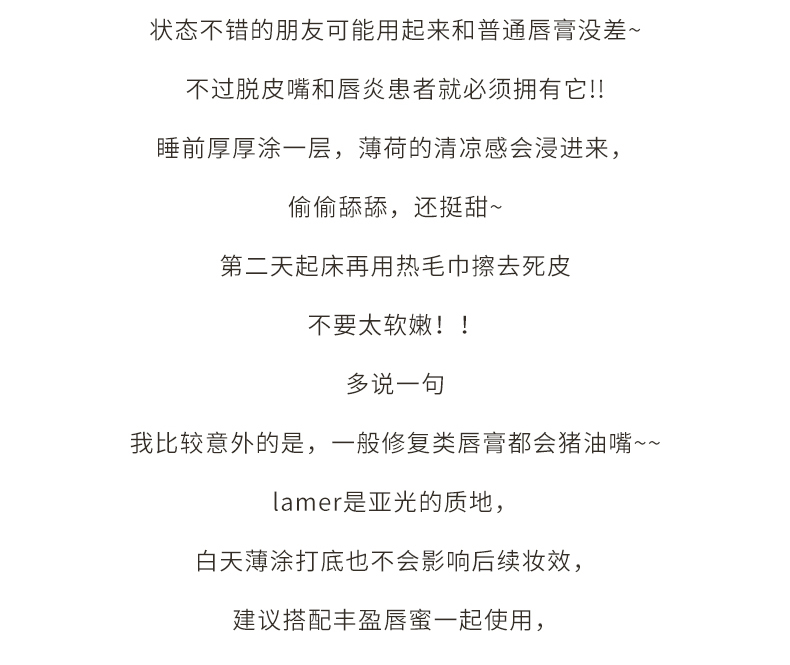 状态不错的朋友可能用起来和普通唇膏没差~

不过脱皮嘴和唇炎患者就必须拥有它!!

睡前厚厚涂一层，薄荷的清凉感会浸进来，

偷偷舔舔，还挺甜~

第二天起床再用热毛巾擦去死皮

不要太软嫩！！

多说一句

我比较意外的是，一般修复类唇膏都会猪油嘴~~

lamer是亚光的质地，

白天薄涂打底也不会影响后续妆效，

建议搭配丰盈唇蜜一起使用，